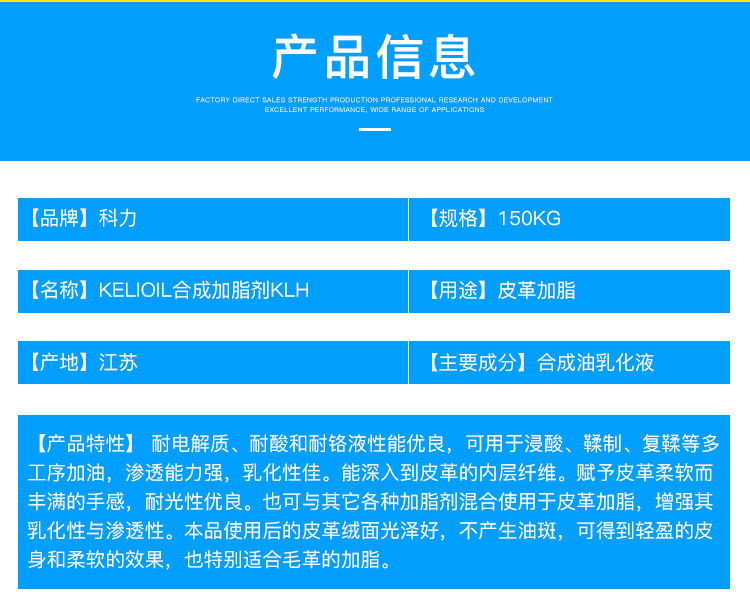 产品信息

FACTORY DIRECT SALES STRENGTH PRODUCTION PROFESSIONAL RESEARCH AND DEVELOPMENT
EXCELLENT PERFORMANCE, WIDE RANGE OF APPLICATIONS

| 【品牌】科力 | 【规格】150KG |
|---|---|
| 【名称】KELIOIL合成加脂剂KLH | 【用途】皮革加脂 |
| 【产地】江苏 | 【主要成分】合成油乳化液 |

【产品特性】 耐电解质、耐酸和耐铬液性能优良，可用于浸酸、鞣制、复鞣等多工序加油，渗透能力强，乳化性佳。能深入到皮革的内层纤维。赋予皮革柔软而丰满的手感，耐光性优良。也可与其它各种加脂剂混合使用于皮革加脂，增强其乳化性与渗透性。本品使用后的皮革绒面光泽好，不产生油斑，可得到轻盈的皮身和柔软的效果，也特别适合毛革的加脂。